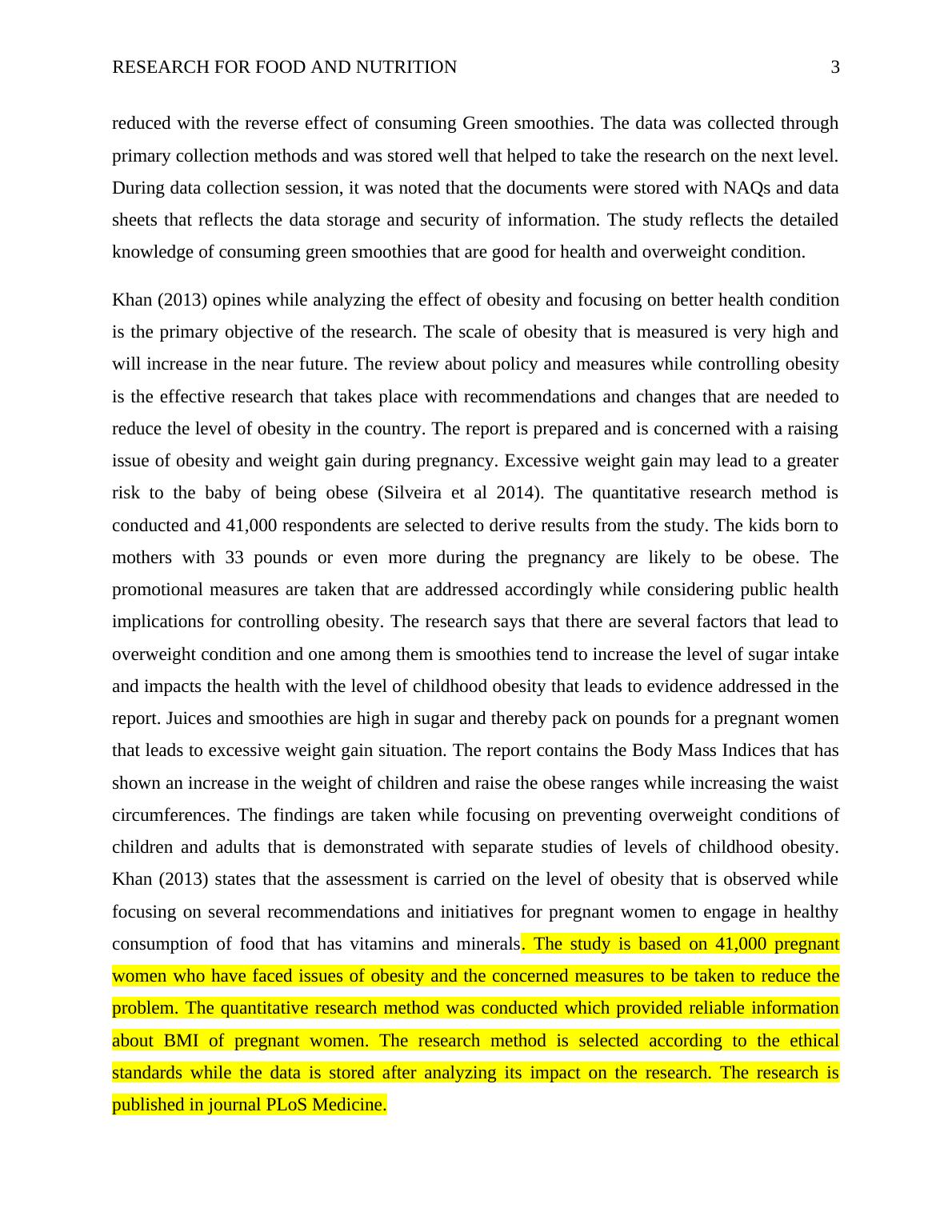 RESEARCH FOR FOOD AND NUTRITION 3

reduced with the reverse effect of consuming Green smoothies. The data was collected through primary collection methods and was stored well that helped to take the research on the next level. During data collection session, it was noted that the documents were stored with NAQs and data sheets that reflects the data storage and security of information. The study reflects the detailed knowledge of consuming green smoothies that are good for health and overweight condition.

Khan (2013) opines while analyzing the effect of obesity and focusing on better health condition is the primary objective of the research. The scale of obesity that is measured is very high and will increase in the near future. The review about policy and measures while controlling obesity is the effective research that takes place with recommendations and changes that are needed to reduce the level of obesity in the country. The report is prepared and is concerned with a raising issue of obesity and weight gain during pregnancy. Excessive weight gain may lead to a greater risk to the baby of being obese (Silveira et al 2014). The quantitative research method is conducted and 41,000 respondents are selected to derive results from the study. The kids born to mothers with 33 pounds or even more during the pregnancy are likely to be obese. The promotional measures are taken that are addressed accordingly while considering public health implications for controlling obesity. The research says that there are several factors that lead to overweight condition and one among them is smoothies tend to increase the level of sugar intake and impacts the health with the level of childhood obesity that leads to evidence addressed in the report. Juices and smoothies are high in sugar and thereby pack on pounds for a pregnant women that leads to excessive weight gain situation. The report contains the Body Mass Indices that has shown an increase in the weight of children and raise the obese ranges while increasing the waist circumferences. The findings are taken while focusing on preventing overweight conditions of children and adults that is demonstrated with separate studies of levels of childhood obesity. Khan (2013) states that the assessment is carried on the level of obesity that is observed while focusing on several recommendations and initiatives for pregnant women to engage in healthy consumption of food that has vitamins and minerals. The study is based on 41,000 pregnant women who have faced issues of obesity and the concerned measures to be taken to reduce the problem. The quantitative research method was conducted which provided reliable information about BMI of pregnant women. The research method is selected according to the ethical standards while the data is stored after analyzing its impact on the research. The research is published in journal PLoS Medicine.